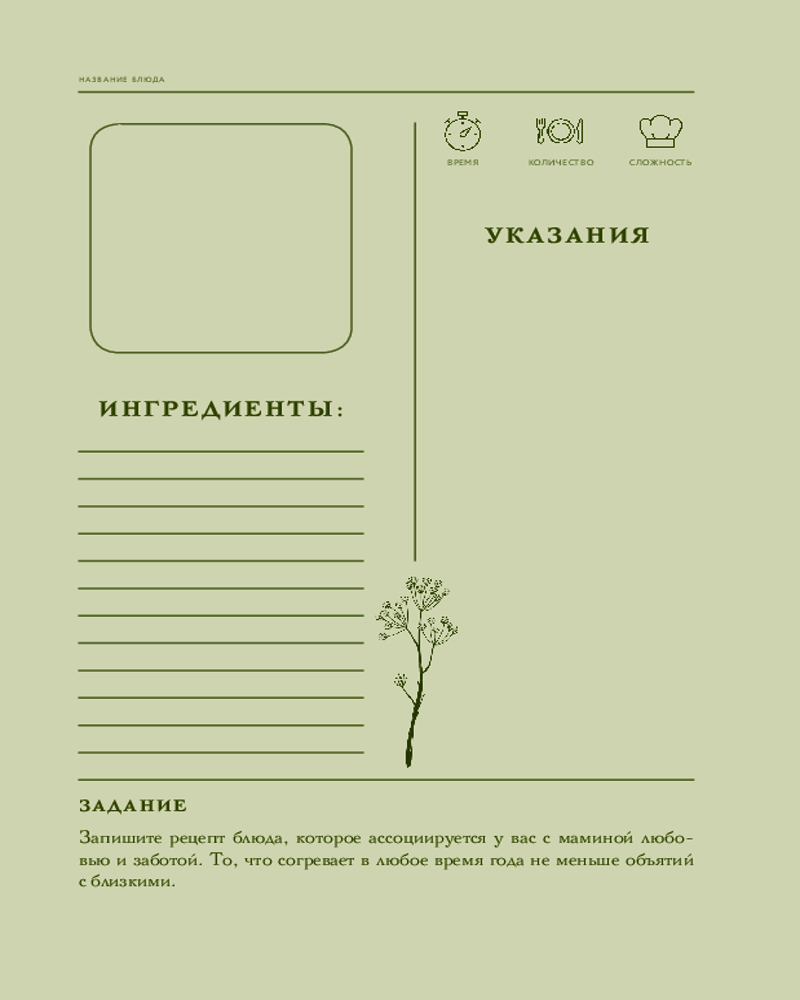 НАЗВАНИЕ БЛЮДА

ВРЕМЯ КОЛИЧЕСТВО СЛОЖНОСТЬ

УКАЗАНИЯ

ИНГРЕДИЕНТЫ:

ЗАДАНИЕ

Запишите рецепт блюда, которое ассоциируется у вас с маминой любовью и заботой. То, что согревает в любое время года не меньше объятий с близкими.